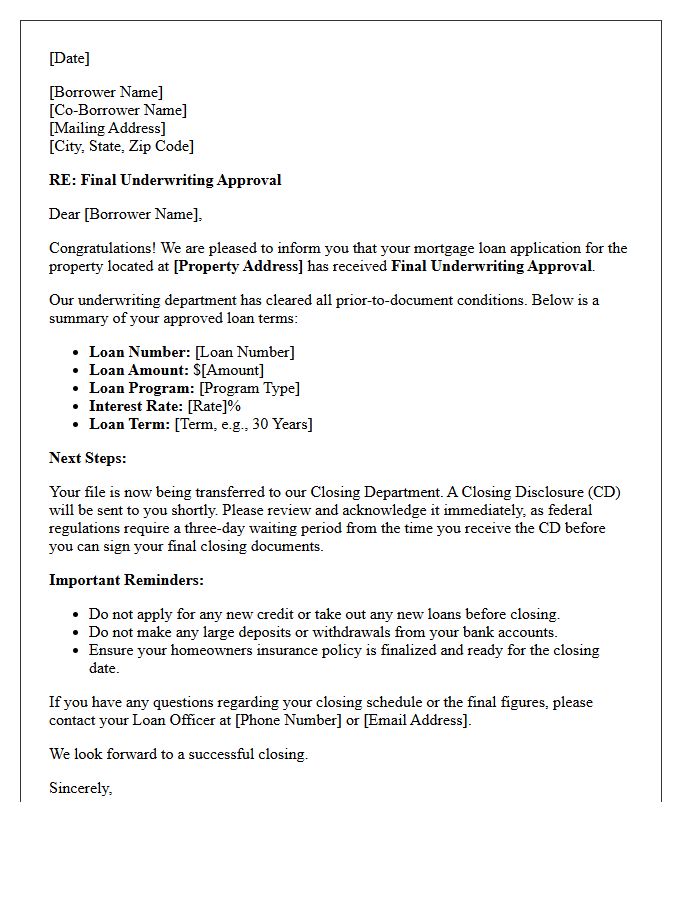 [Date]

[Borrower Name]
[Co-Borrower Name]
[Mailing Address]
[City, State, Zip Code]

RE: Final Underwriting Approval

Dear [Borrower Name],

Congratulations! We are pleased to inform you that your mortgage loan application for the property located at [Property Address] has received Final Underwriting Approval.

Our underwriting department has cleared all prior-to-document conditions. Below is a summary of your approved loan terms:

• Loan Number: [Loan Number]
• Loan Amount: $[Amount]
• Loan Program: [Program Type]
• Interest Rate: [Rate]%
• Loan Term: [Term, e.g., 30 Years]

Next Steps:

Your file is now being transferred to our Closing Department. A Closing Disclosure (CD) will be sent to you shortly. Please review and acknowledge it immediately, as federal regulations require a three-day waiting period from the time you receive the CD before you can sign your final closing documents.

Important Reminders:

• Do not apply for any new credit or take out any new loans before closing.
• Do not make any large deposits or withdrawals from your bank accounts.
• Ensure your homeowners insurance policy is finalized and ready for the closing date.

If you have any questions regarding your closing schedule or the final figures, please contact your Loan Officer at [Phone Number] or [Email Address].

We look forward to a successful closing.

Sincerely,